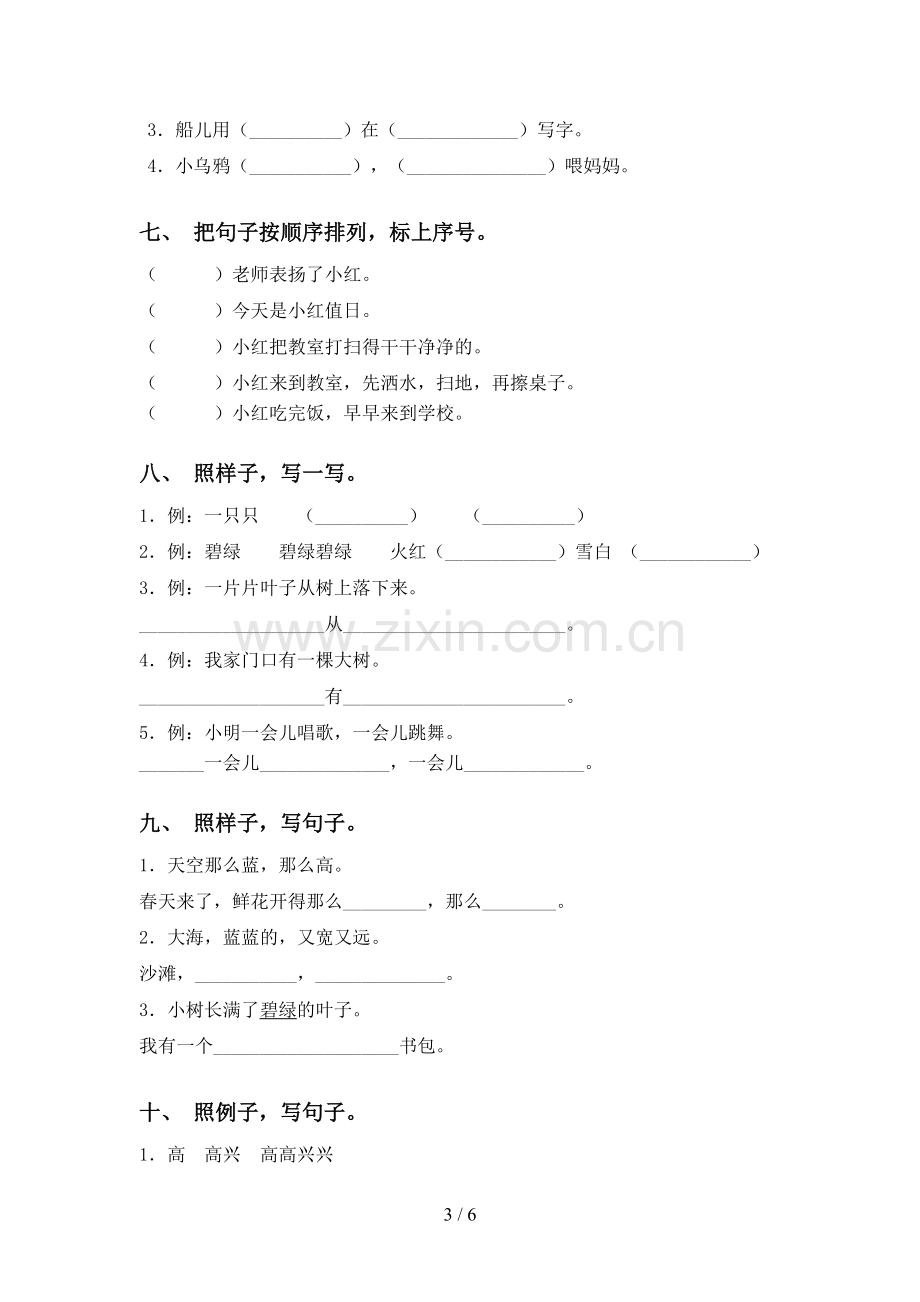 3．船儿用（____）在（____）写字。

4．小乌鸦（____），（____）喂妈妈。

七、 把句子按顺序排列，标上序号。

（ ）老师表扬了小红。

（ ）今天是小红值日。

（ ）小红把教室打扫得干干净净的。

（ ）小红来到教室，先洒水，扫地，再擦桌子。

（ ）小红吃完饭，早早来到学校。

八、 照样子，写一写。

1．例：一只只 （____） （____）

2．例：碧绿 碧绿碧绿 火红（____）雪白 （____）

3．例：一片片叶子从树上落下来。

____从____。

4．例：我家门口有一棵大树。

____有____。

5．例：小明一会儿唱歌，一会儿跳舞。

____一会儿____，一会儿____。

九、 照样子，写句子。

1．天空那么蓝，那么高。

春天来了，鲜花开得那么____，那么____。

2．大海，蓝蓝的，又宽又远。

沙滩，____，____。

3．小树长满了碧绿的叶子。

我有一个____书包。

十、 照例子，写句子。

1．高 高兴 高高兴兴

3 / 6

www.zixin.com.cn